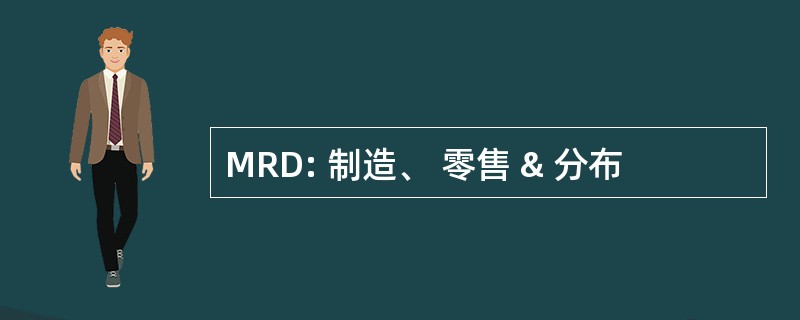 MRD: 制造、 零售 & 分布